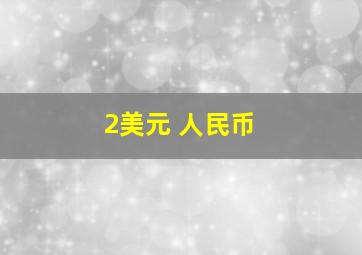 2美元 人民币